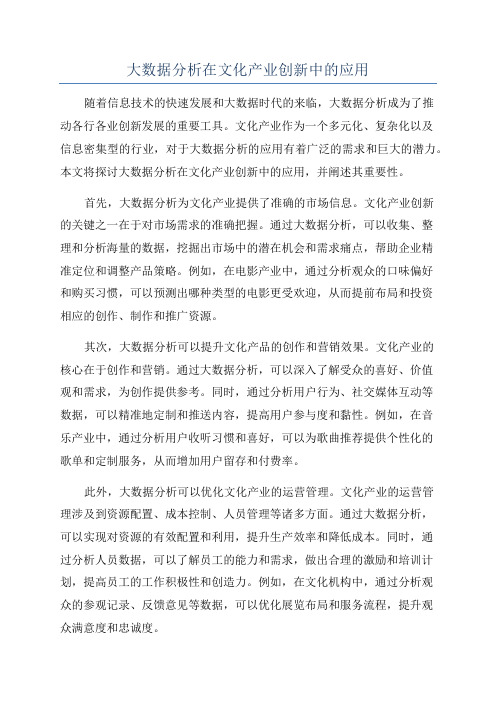 大数据分析在文化产业创新中的应用

随着信息技术的快速发展和大数据时代的来临，大数据分析成为了推动各行各业创新发展的重要工具。文化产业作为一个多元化、复杂化以及信息密集型的行业，对于大数据分析的应用有着广泛的需求和巨大的潜力。本文将探讨大数据分析在文化产业创新中的应用，并阐述其重要性。

首先，大数据分析为文化产业提供了准确的市场信息。文化产业创新的关键之一在于对市场需求的准确把握。通过大数据分析，可以收集、整理和分析海量的数据，挖掘出市场中的潜在机会和需求痛点，帮助企业精准定位和调整产品策略。例如，在电影产业中，通过分析观众的口味偏好和购买习惯，可以预测出哪种类型的电影更受欢迎，从而提前布局和投资相应的创作、制作和推广资源。

其次，大数据分析可以提升文化产品的创作和营销效果。文化产业的核心在于创作和营销。通过大数据分析，可以深入了解受众的喜好、价值观和需求，为创作提供参考。同时，通过分析用户行为、社交媒体互动等数据，可以精准地定制和推送内容，提高用户参与度和黏性。例如，在音乐产业中，通过分析用户收听习惯和喜好，可以为歌曲推荐提供个性化的歌单和定制服务，从而增加用户留存和付费率。

此外，大数据分析可以优化文化产业的运营管理。文化产业的运营管理涉及到资源配置、成本控制、人员管理等诸多方面。通过大数据分析，可以实现对资源的有效配置和利用，提升生产效率和降低成本。同时，通过分析人员数据，可以了解员工的能力和需求，做出合理的激励和培训计划，提高员工的工作积极性和创造力。例如，在文化机构中，通过分析观众的参观记录、反馈意见等数据，可以优化展览布局和服务流程，提升观众满意度和忠诚度。